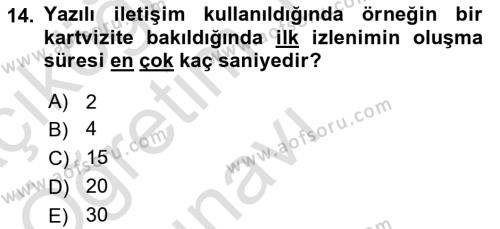 14. Yazılı iletişim kullanıldığında örneğin bir kartvizite bakıldığında ilk izlenimin oluşma süresi en çok kaç saniyedir?

A) 2
B) 4
C) 15
D) 20
E) 30

www.aofsoru.com
www.aofsoru.com
www.aofsoru.com